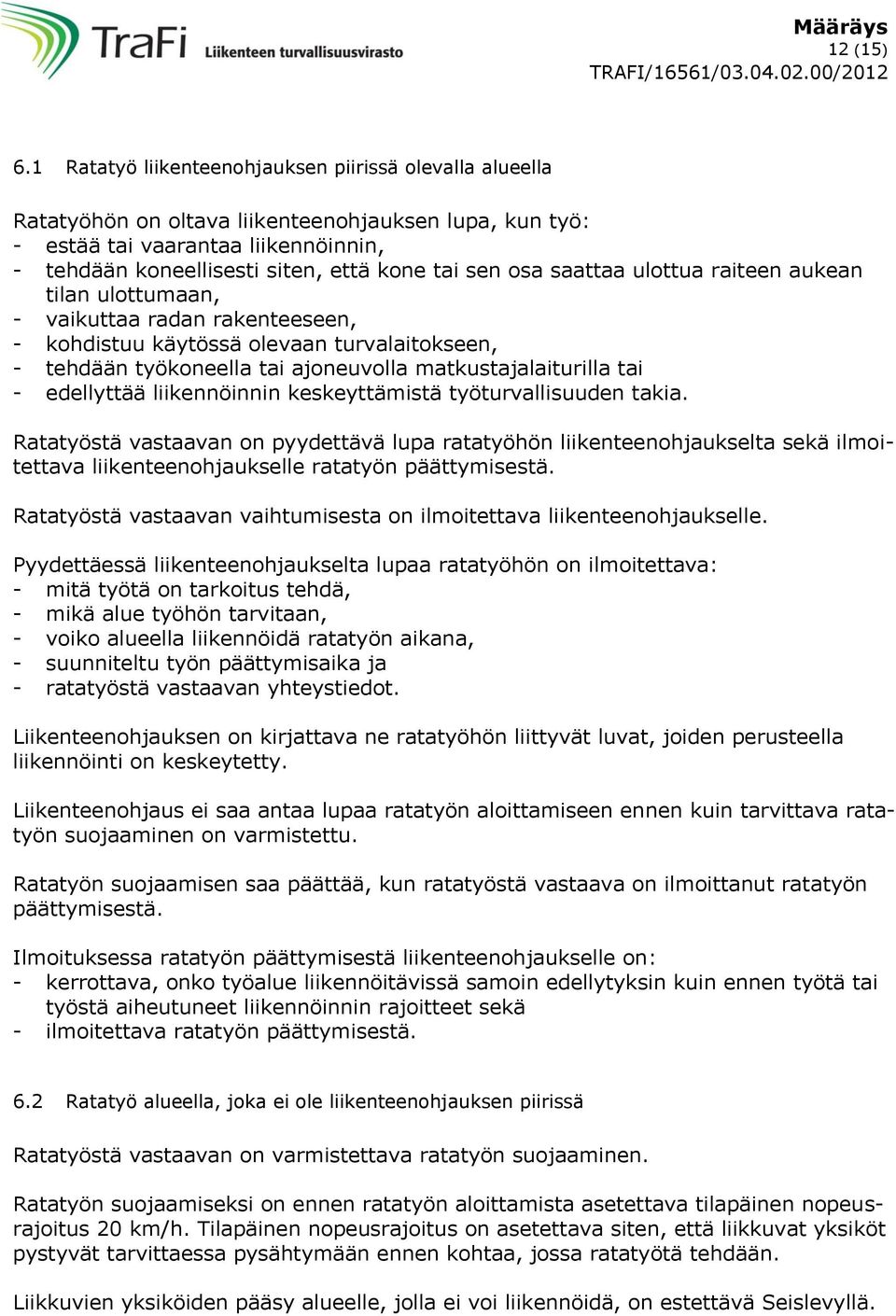 TraFi Liikenteen turvallisuusvirasto

Määräys
12 (15)
TRAFI/16561/03.04.02.00/2012

6.1 Ratatyö liikenteenohjauksen piirissä olevalla alueella

Ratatyöhön on oltava liikenteenohjauksen lupa, kun työ:
- estää tai vaarantaa liikennöinnin,
- tehdään koneellisesti siten, että kone tai sen osa saattaa ulottua raiteen aukean tilan ulottumaan,
- vaikuttaa radan rakenteeseen,
- kohdistuu käytössä olevaan turvalaitokseen,
- tehdään työkoneella tai ajoneuvolla matkustajalaiturilla tai
- edellyttää liikennöinnin keskeyttämistä työturvallisuuden takia.

Ratatyöstä vastaavan on pyydettävä lupa ratatyöhön liikenteenohjaukselta sekä ilmoitettava liikenteenohjaukselle ratatyön päättymisestä.

Ratatyöstä vastaavan vaihtumisesta on ilmoitettava liikenteenohjaukselle.

Pyydettäessä liikenteenohjaukselta lupaa ratatyöhön on ilmoitettava:
- mitä työtä on tarkoitus tehdä,
- mikä alue työhön tarvitaan,
- voiko alueella liikennöidä ratatyön aikana,
- suunniteltu työn päättymisaika ja
- ratatyöstä vastaavan yhteystiedot.

Liikenteenohjauksen on kirjattava ne ratatyöhön liittyvät luvat, joiden perusteella liikennöinti on keskeytetty.

Liikenteenohjaus ei saa antaa lupaa ratatyön aloittamiseen ennen kuin tarvittava ratatyön suojaaminen on varmistettu.

Ratatyön suojaamisen saa päättää, kun ratatyöstä vastaava on ilmoittanut ratatyön päättymisestä.

Ilmoituksessa ratatyön päättymisestä liikenteenohjaukselle on:
- kerrottava, onko työalue liikennöitävissä samoin edellytyksin kuin ennen työtä tai työstä aiheutuneet liikennöinnin rajoitteet sekä
- ilmoitettava ratatyön päättymisestä.

6.2 Ratatyö alueella, joka ei ole liikenteenohjauksen piirissä

Ratatyöstä vastaavan on varmistettava ratatyön suojaaminen.

Ratatyön suojaamiseksi on ennen ratatyön aloittamista asetettava tilapäinen nopeusrajoitus 20 km/h. Tilapäinen nopeusrajoitus on asetettava siten, että liikkuvat yksiköt pystyvät tarvittaessa pysähtymään ennen kohtaa, jossa ratatyötä tehdään.

Liikkuvien yksiköiden pääsy alueelle, jolla ei voi liikennöidä, on estettävä Seislevyllä.